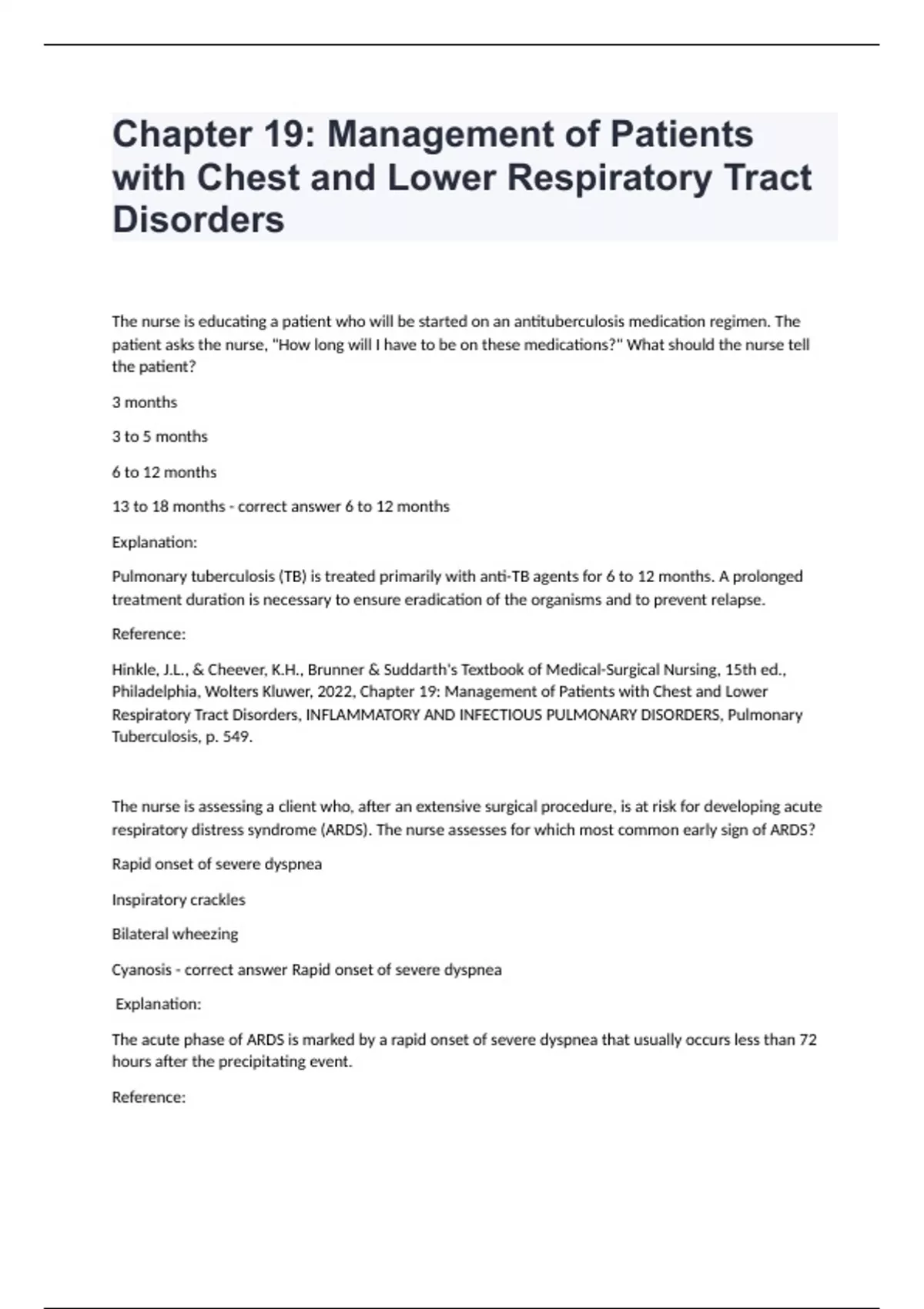 Chapter 19: Management of Patients with Chest and Lower Respiratory Tract Disorders

The nurse is educating a patient who will be started on an antituberculosis medication regimen. The patient asks the nurse, "How long will I have to be on these medications?" What should the nurse tell the patient?

3 months

3 to 5 months

6 to 12 months

13 to 18 months - correct answer 6 to 12 months

Explanation:

Pulmonary tuberculosis (TB) is treated primarily with anti-TB agents for 6 to 12 months. A prolonged treatment duration is necessary to ensure eradication of the organisms and to prevent relapse.

Reference:

Hinkle, J.L., & Cheever, K.H., Brunner & Suddarth's Textbook of Medical-Surgical Nursing, 15th ed., Philadelphia, Wolters Kluwer, 2022, Chapter 19: Management of Patients with Chest and Lower Respiratory Tract Disorders, INFLAMMATORY AND INFECTIOUS PULMONARY DISORDERS, Pulmonary Tuberculosis, p. 549.

The nurse is assessing a client who, after an extensive surgical procedure, is at risk for developing acute respiratory distress syndrome (ARDS). The nurse assesses for which most common early sign of ARDS?

Rapid onset of severe dyspnea

Inspiratory crackles

Bilateral wheezing

Cyanosis - correct answer Rapid onset of severe dyspnea

Explanation:

The acute phase of ARDS is marked by a rapid onset of severe dyspnea that usually occurs less than 72 hours after the precipitating event.

Reference: